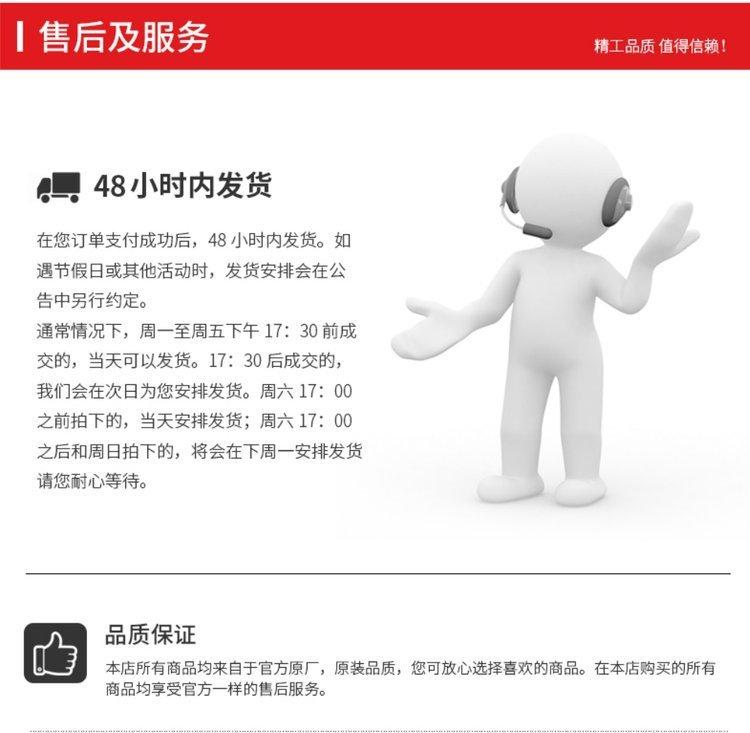 售后及服务

精工品质 值得信赖！

48小时内发货

在您订单支付成功后，48 小时内发货。如遇节假日或其他活动时，发货安排会在公告中另行约定。
通常情况下，周一至周五下午 17：30 前成交的，当天可以发货。17：30 后成交的，我们会在次日为您安排发货。周六 17：00 之前拍下的，当天安排发货；周六 17：00 之后和周日拍下的，将会在下周一安排发货请您耐心等待。

品质保证

本店所有商品均来自于官方原厂，原装品质，您可放心选择喜欢的商品。在本店购买的所有商品均享受官方一样的售后服务。